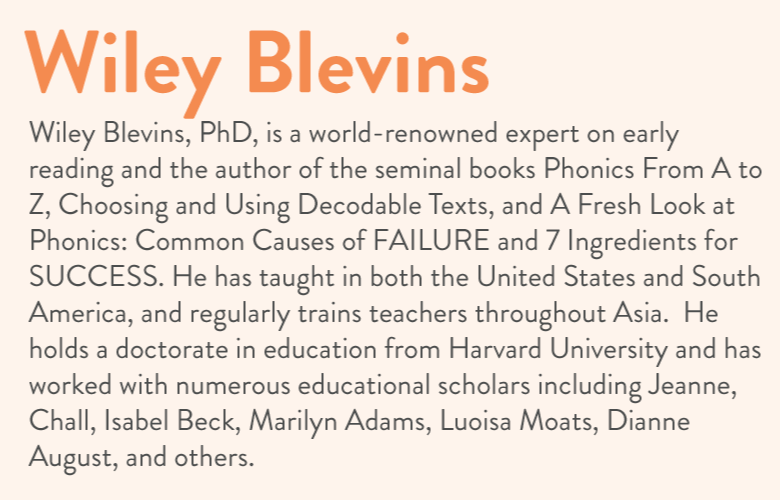 Wiley Blevins

Wiley Blevins, PhD, is a world-renowned expert on early reading and the author of the seminal books Phonics From A to Z, Choosing and Using Decodable Texts, and A Fresh Look at Phonics: Common Causes of FAILURE and 7 Ingredients for SUCCESS. He has taught in both the United States and South America, and regularly trains teachers throughout Asia. He holds a doctorate in education from Harvard University and has worked with numerous educational scholars including Jeanne, Chall, Isabel Beck, Marilyn Adams, Luoisa Moats, Dianne August, and others.